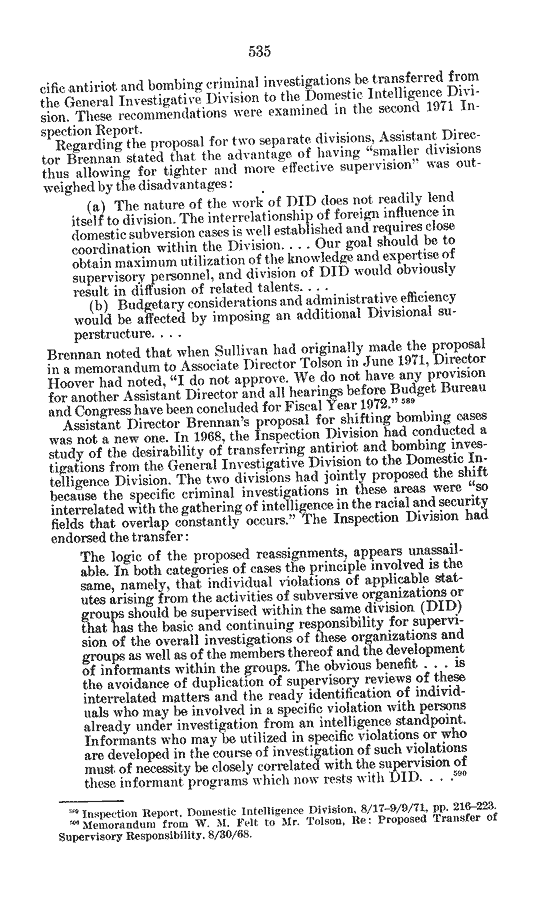 535

cific antiriot and bombing criminal investigations be transferred from the General Investigative Division to the Domestic Intelligence Division. These recommendations were examined in the second 1971 Inspection Report.

Regarding the proposal for two separate divisions, Assistant Director Brennan stated that the advantage of having "smaller divisions thus allowing for tighter and more effective supervision" was outweighed by the disadvantages:

(a) The nature of the work of DID does not readily lend itself to division. The interrelationship of foreign influence in domestic subversion cases is well established and requires close coordination within the Division. . . . Our goal should be to obtain maximum utilization of the knowledge and expertise of supervisory personnel, and division of DID would obviously result in diffusion of related talents. . . .

(b) Budgetary considerations and administrative efficiency would be affected by imposing an additional Divisional superstructure. . . .

Brennan noted that when Sullivan had originally made the proposal in a memorandum to Associate Director Tolson in June 1971, Director Hoover had noted, "I do not approve. We do not have any provision for another Assistant Director and all hearings before Budget Bureau and Congress have been concluded for Fiscal Year 1972." $^{589}$

Assistant Director Brennan's proposal for shifting bombing cases was not a new one. In 1968, the Inspection Division had conducted a study of the desirability of transferring antiriot and bombing investigations from the General Investigative Division to the Domestic Intelligence Division. The two divisions had jointly proposed the shift because the specific criminal investigations in these areas were "so interrelated with the gathering of intelligence in the racial and security fields that overlap constantly occurs." The Inspection Division had endorsed the transfer:

The logic of the proposed reassignments, appears unassailable. In both categories of cases the principle involved is the same, namely, that individual violations of applicable statutes arising from the activities of subversive organizations or groups should be supervised within the same division (DID) that has the basic and continuing responsibility for supervision of the overall investigations of these organizations and groups as well as of the members thereof and the development of informants within the groups. The obvious benefit . . . is the avoidance of duplication of supervisory reviews of these interrelated matters and the ready identification of individuals who may be involved in a specific violation with persons already under investigation from an intelligence standpoint. Informants who may be utilized in specific violations or who are developed in the course of investigation of such violations must of necessity be closely correlated with the supervision of these informant programs which now rests with DID. . . . $^{590}$

$^{589}$ Inspection Report, Domestic Intelligence Division, 8/17–9/9/71, pp. 216–223.
$^{590}$ Memorandum from W. M. Felt to Mr. Tolson, Re: Proposed Transfer of Supervisory Responsibility, 8/30/68.